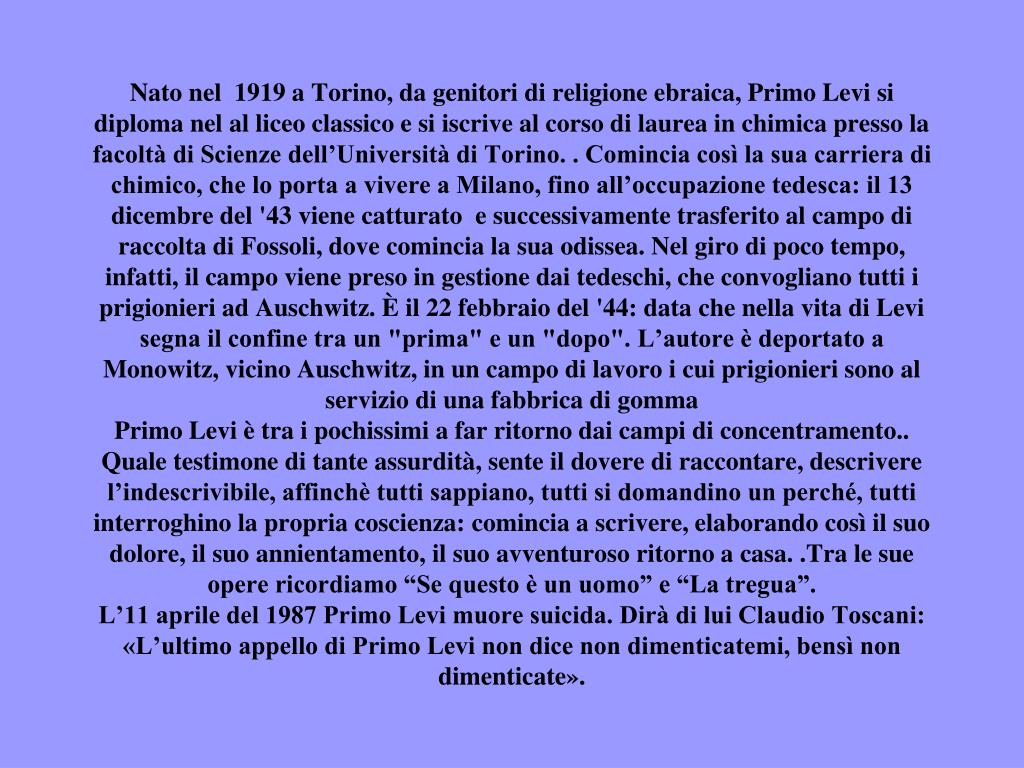 Nato nel 1919 a Torino, da genitori di religione ebraica, Primo Levi si diploma nel al liceo classico e si iscrive al corso di laurea in chimica presso la facoltà di Scienze dell’Università di Torino. . Comincia così la sua carriera di chimico, che lo porta a vivere a Milano, fino all’occupazione tedesca: il 13 dicembre del '43 viene catturato e successivamente trasferito al campo di raccolta di Fossoli, dove comincia la sua odissea. Nel giro di poco tempo, infatti, il campo viene preso in gestione dai tedeschi, che convogliano tutti i prigionieri ad Auschwitz. È il 22 febbraio del '44: data che nella vita di Levi segna il confine tra un "prima" e un "dopo". L’autore è deportato a Monowitz, vicino Auschwitz, in un campo di lavoro i cui prigionieri sono al servizio di una fabbrica di gomma
Primo Levi è tra i pochissimi a far ritorno dai campi di concentramento.. Quale testimone di tante assurdità, sente il dovere di raccontare, descrivere l’indescrivibile, affinchè tutti sappiano, tutti si domandino un perché, tutti interroghino la propria coscienza: comincia a scrivere, elaborando così il suo dolore, il suo annientamento, il suo avventuroso ritorno a casa. .Tra le sue opere ricordiamo “Se questo è un uomo” e “La tregua”.
L’11 aprile del 1987 Primo Levi muore suicida. Dirà di lui Claudio Toscani: «L’ultimo appello di Primo Levi non dice non dimenticatemi, bensì non dimenticate».